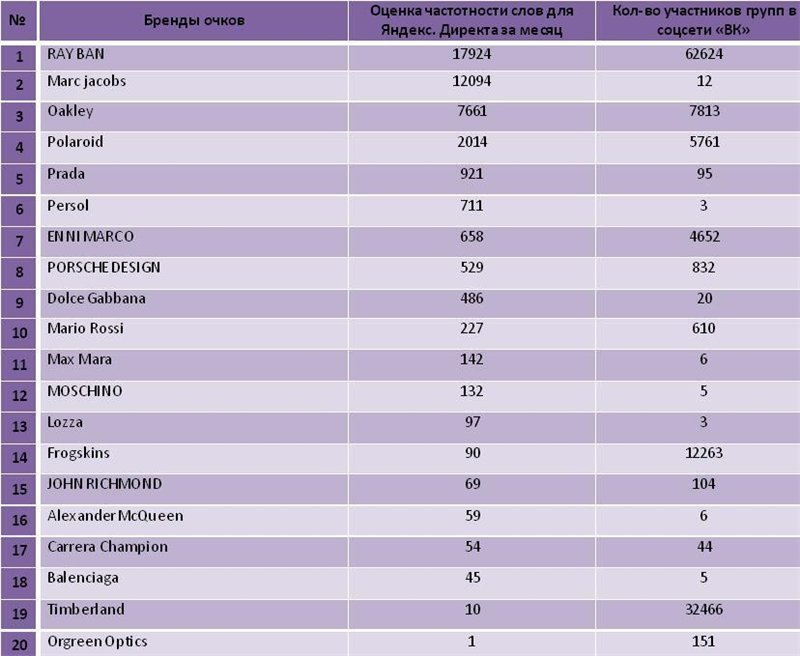 | № | Бренды очков | Оценка частотности слов для Яндекс. Директа за месяц | Кол-во участников групп в соцсети «ВК» |
|---|---|---|---|
| 1 | RAY BAN | 17924 | 62624 |
| 2 | Marc jacobs | 12094 | 12 |
| 3 | Oakley | 7661 | 7813 |
| 4 | Polaroid | 2014 | 5761 |
| 5 | Prada | 921 | 95 |
| 6 | Persol | 711 | 3 |
| 7 | ENNI MARCO | 658 | 4652 |
| 8 | PORSCHE DESIGN | 529 | 832 |
| 9 | Dolce Gabbana | 486 | 20 |
| 10 | Mario Rossi | 227 | 610 |
| 11 | Max Mara | 142 | 6 |
| 12 | MOSCHINO | 132 | 5 |
| 13 | Lozza | 97 | 3 |
| 14 | Frogskins | 90 | 12263 |
| 15 | JOHN RICHMOND | 69 | 104 |
| 16 | Alexander McQueen | 59 | 6 |
| 17 | Carrera Champion | 54 | 44 |
| 18 | Balenciaga | 45 | 5 |
| 19 | Timberland | 10 | 32466 |
| 20 | Orgreen Optics | 1 | 151 |